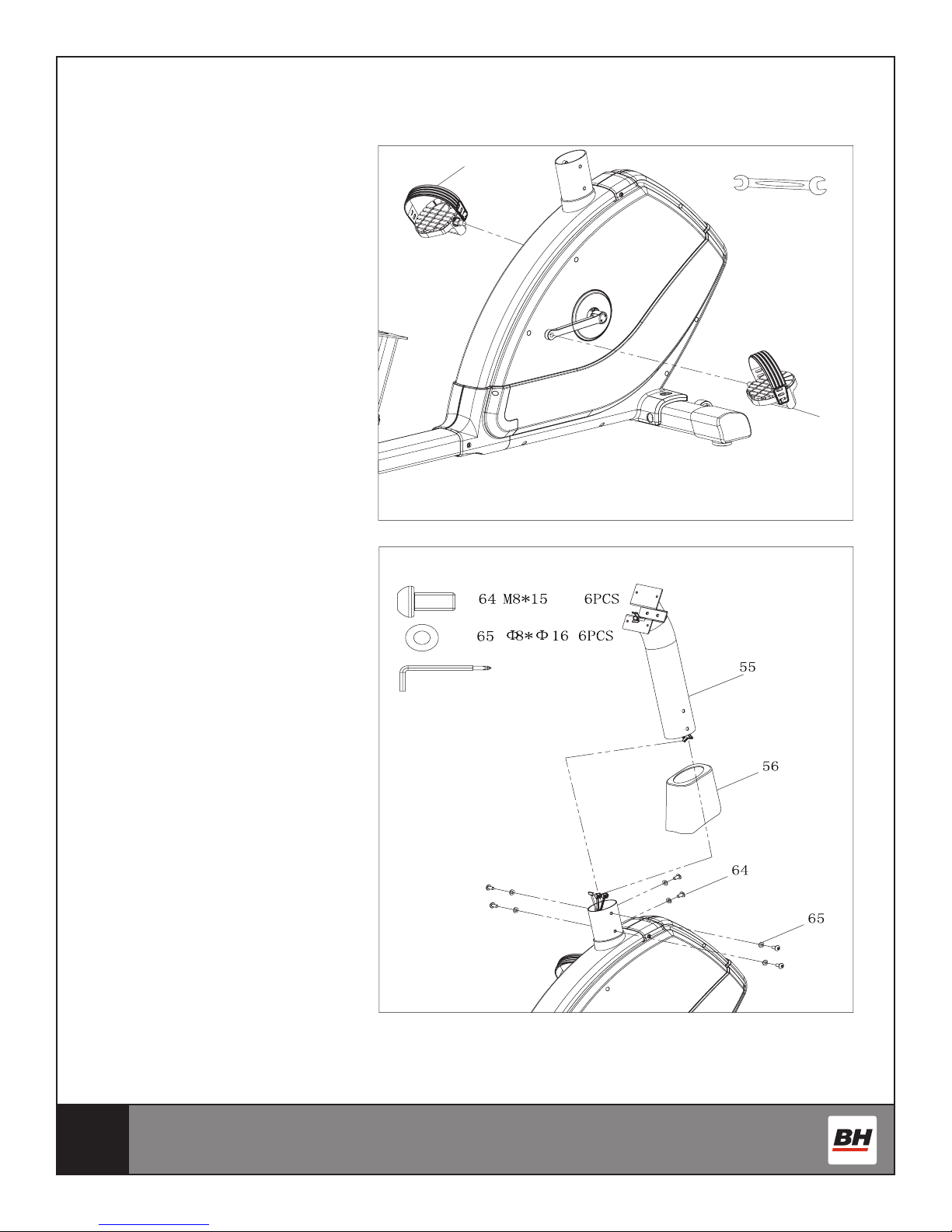 64 M8*15 6PCS

65 Φ8*Φ16 6PCS

55

56

64

65

BH